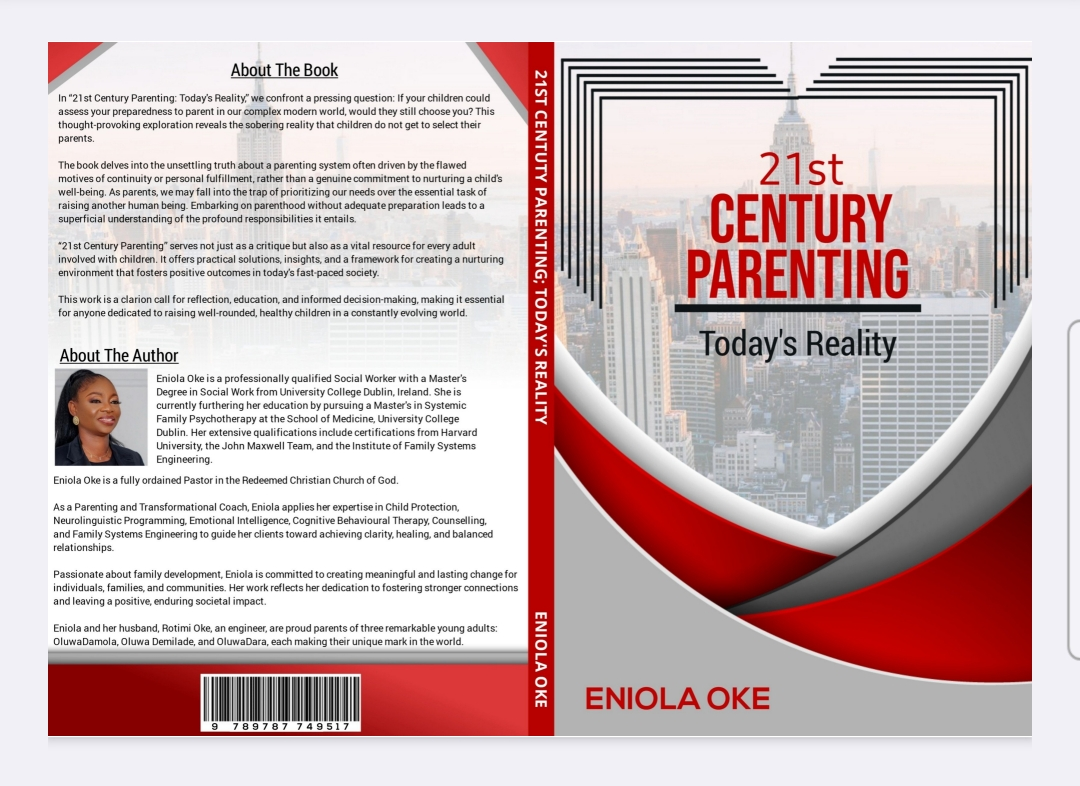 About The Book

In "21st Century Parenting: Today's Reality," we confront a pressing question: If your children could assess your preparedness to parent in our complex modern world, would they still choose you? This thought-provoking exploration reveals the sobering reality that children do not get to select their parents.

The book delves into the unsettling truth about a parenting system often driven by the flawed motives of continuity or personal fulfillment, rather than a genuine commitment to nurturing a child's well-being. As parents, we may fall into the trap of prioritizing our needs over the essential task of raising another human being. Embarking on parenthood without adequate preparation leads to a superficial understanding of the profound responsibilities it entails.

"21st Century Parenting" serves not just as a critique but also as a vital resource for every adult involved with children. It offers practical solutions, insights, and a framework for creating a nurturing environment that fosters positive outcomes in today's fast-paced society.

This work is a clarion call for reflection, education, and informed decision-making, making it essential for anyone dedicated to raising well-rounded, healthy children in a constantly evolving world.

About The Author

Eniola Oke is a professionally qualified Social Worker with a Master's Degree in Social Work from University College Dublin, Ireland. She is currently furthering her education by pursuing a Master's in Systemic Family Psychotherapy at the School of Medicine, University College Dublin. Her extensive qualifications include certifications from Harvard University, the John Maxwell Team, and the Institute of Family Systems Engineering.

Eniola Oke is a fully ordained Pastor in the Redeemed Christian Church of God.

As a Parenting and Transformational Coach, Eniola applies her expertise in Child Protection, Neurolinguistic Programming, Emotional Intelligence, Cognitive Behavioural Therapy, Counselling, and Family Systems Engineering to guide her clients toward achieving clarity, healing, and balanced relationships.

Passionate about family development, Eniola is committed to creating meaningful and lasting change for individuals, families, and communities. Her work reflects her dedication to fostering stronger connections and leaving a positive, enduring societal impact.

Eniola and her husband, Rotimi Oke, an engineer, are proud parents of three remarkable young adults: OluwaDamola, Oluwa Demilade, and OluwaDara, each making their unique mark in the world.

9 789787 749517

21ST CENTURY PARENTING: TODAY'S REALITY

ENIOLA OKE

21st
CENTURY
PARENTING
Today's Reality

ENIOLA OKE